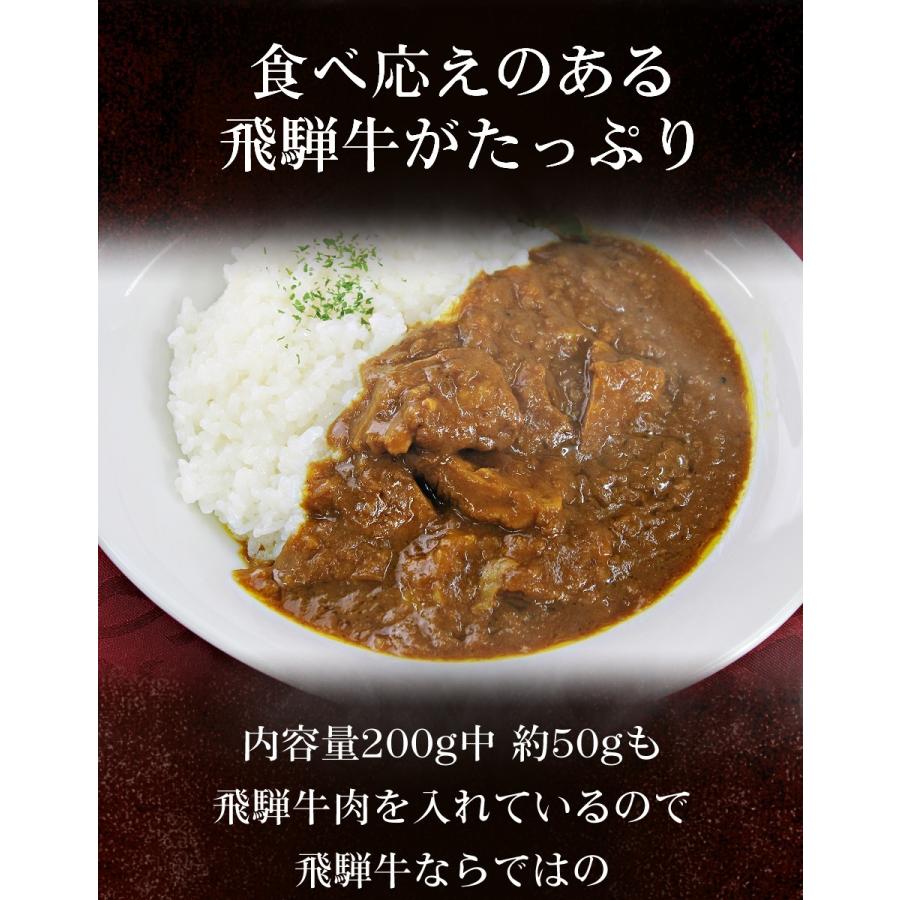 食べ応えのある
飛騨牛がたっぷり

内容量200g中 約50gも
飛騨牛肉を入れているので
飛騨牛ならではの